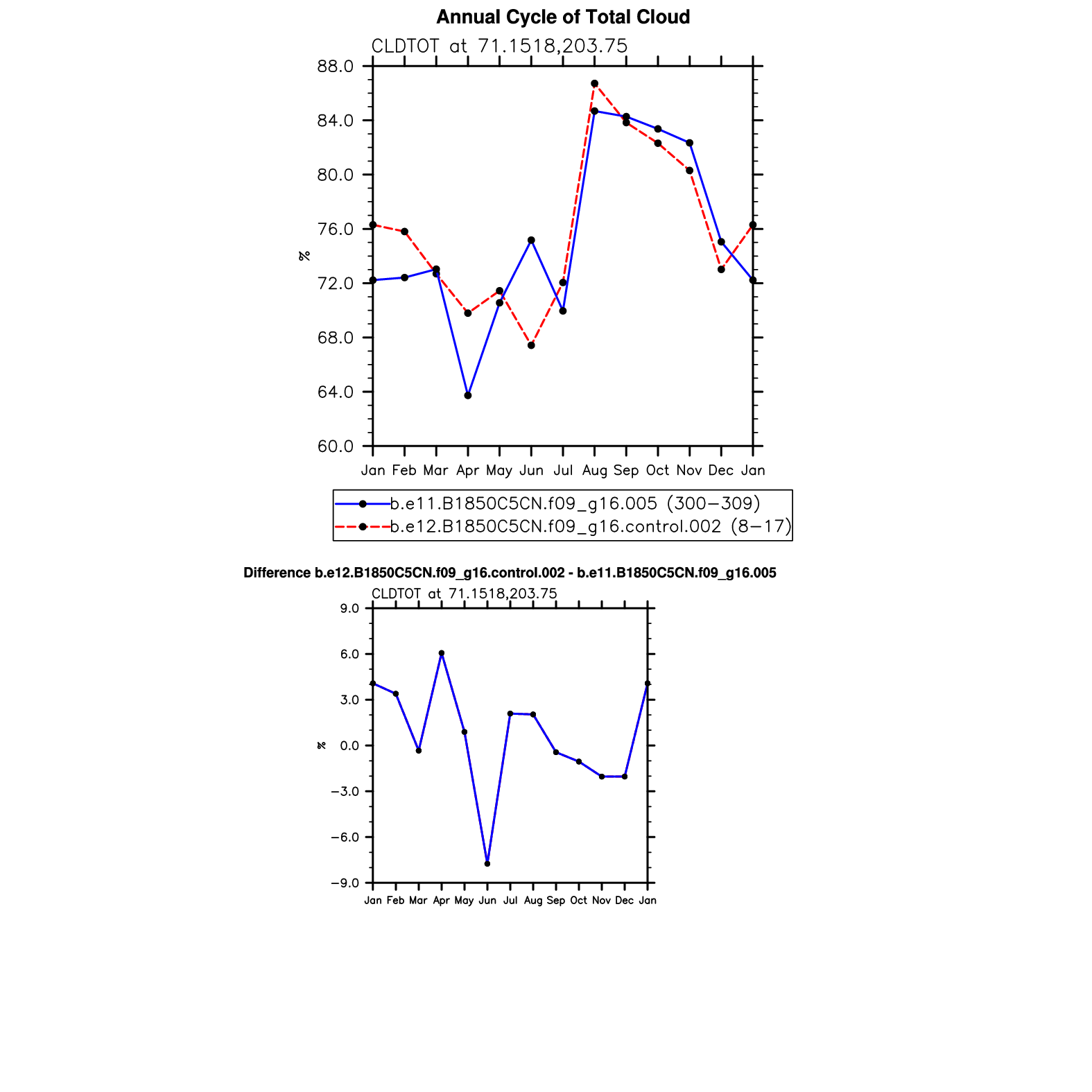 Annual Cycle of Total Cloud

CLDTOT at 71.1518,203.75

88.0
84.0
80.0
76.0
72.0
68.0
64.0
60.0

%

Jan Feb Mar Apr May Jun Jul Aug Sep Oct Nov Dec Jan

b.e11.B1850C5CN.f09_g16.005 (300−309)
b.e12.B1850C5CN.f09_g16.control.002 (8−17)

Difference b.e12.B1850C5CN.f09_g16.control.002 - b.e11.B1850C5CN.f09_g16.005

CLDTOT at 71.1518,203.75

9.0
6.0
3.0
0.0
−3.0
−6.0
−9.0

%

Jan Feb Mar Apr May Jun Jul Aug Sep Oct Nov Dec Jan